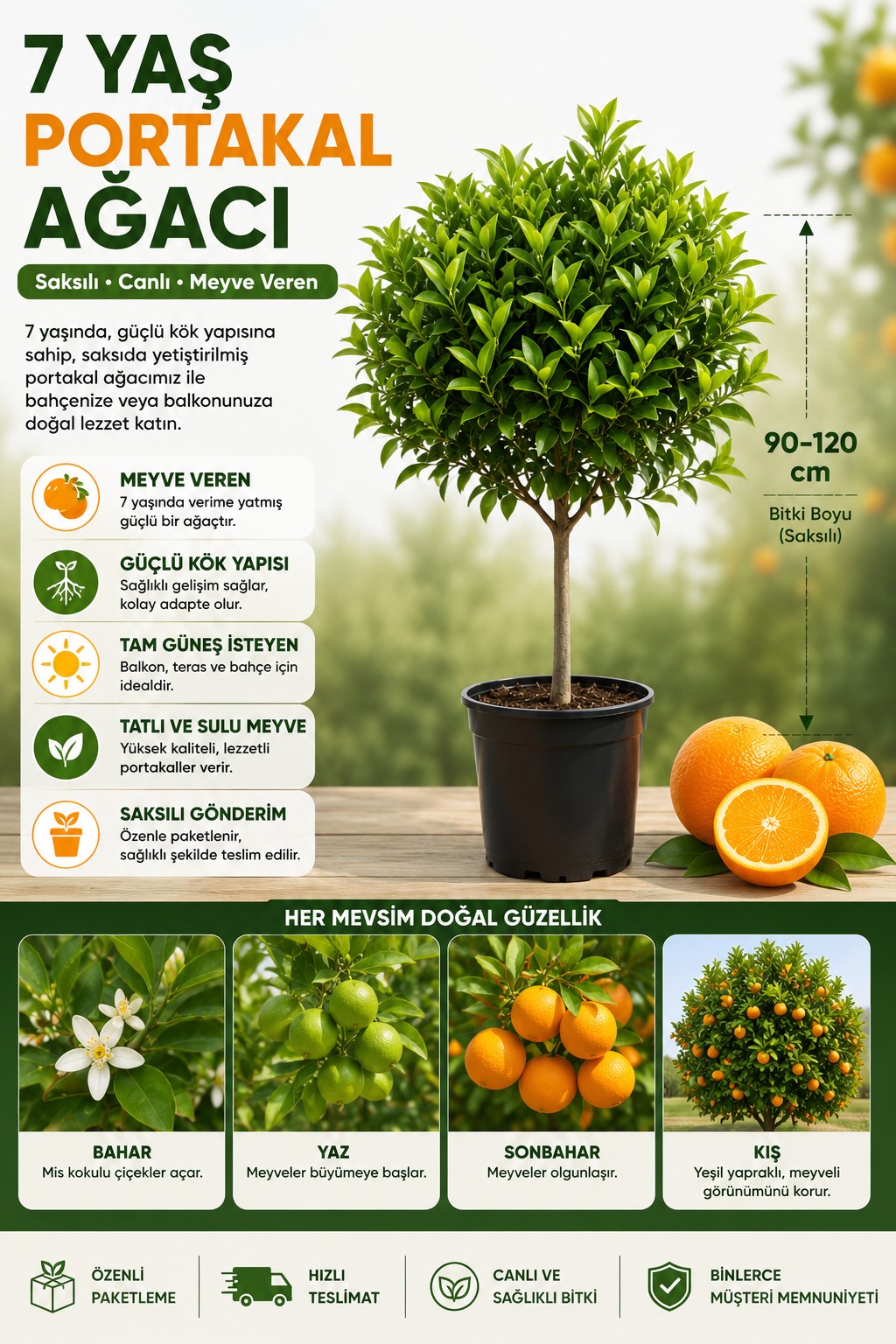 7 YAŞ
PORTAKAL
AĞACI

Saksılı • Canlı • Meyve Veren

7 yaşında, güçlü kök yapısına sahip, saksıda yetiştirilmiş portakal ağacımız ile bahçenize veya balkonunuza doğal lezzet katın.

MEYVE VEREN
7 yaşında verime yatmış güçlü bir ağaçtır.

GÜÇLÜ KÖK YAPISI
Sağlıklı gelişim sağlar, kolay adapte olur.

TAM GÜNEŞ İSTEYEN
Balkon, teras ve bahçe için idealdir.

TATLI VE SULU MEYVE
Yüksek kaliteli, lezzetli portakaller verir.

SAKSILI GÖNDERİM
Özenle paketlenir, sağlıklı şekilde teslim edilir.

90-120 cm
Bitki Boyu (Saksılı)

HER MEVSİM DOĞAL GÜZELLİK

BAHAR
Mis kokulu çiçekler açar.

YAZ
Meyveler büyümeye başlar.

SONBAHAR
Meyveler olgunlaşır.

KIŞ
Yeşil yapraklı, meyveli görünümünü korur.

ÖZENLİ PAKETLEME

HIZLI TESLİMAT

CANLI VE SAĞLIKLI BİTKİ

BİNLERCE MÜŞTERİ MEMNUNİYETİ